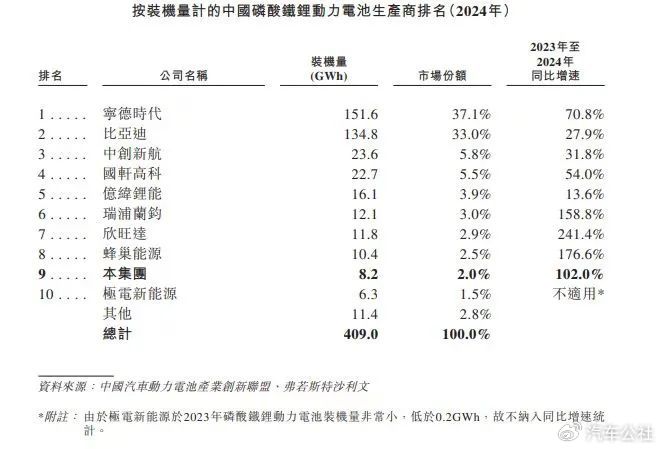 按裝機量計的中國磷酸鐵鋰動力電池生產商排名（2024年）

| 排名 | 公司名稱 | 裝機量 (GWh) | 市場份額 | 2023年至 2024年 同比增速 |
|---|---|---|---|---|
| 1 . . . . . | 寧德時代 | 151.6 | 37.1% | 70.8% |
| 2 . . . . . | 比亞迪 | 134.8 | 33.0% | 27.9% |
| 3 . . . . . | 中創新航 | 23.6 | 5.8% | 31.8% |
| 4 . . . . . | 國軒高科 | 22.7 | 5.5% | 54.0% |
| 5 . . . . . | 億緯鋰能 | 16.1 | 3.9% | 13.6% |
| 6 . . . . . | 瑞浦蘭鈞 | 12.1 | 3.0% | 158.8% |
| 7 . . . . . | 欣旺達 | 11.8 | 2.9% | 241.4% |
| 8 . . . . . | 蜂巢能源 | 10.4 | 2.5% | 176.6% |
| 9 . . . . . | 本集團 | 8.2 | 2.0% | 102.0% |
| 10 . . . . | 極電新能源 | 6.3 | 1.5% | 不適用* |
| | 其他 | 11.4 | 2.8% | |
| | 總計 | 409.0 | 100.0% | |

資料來源：中國汽車動力電池產業創新聯盟、弗若斯特沙利文

*附註：由於極電新能源於2023年磷酸鐵鋰動力電池裝機量非常小，低於0.2GWh，故不納入同比增速統計。

汽车公社